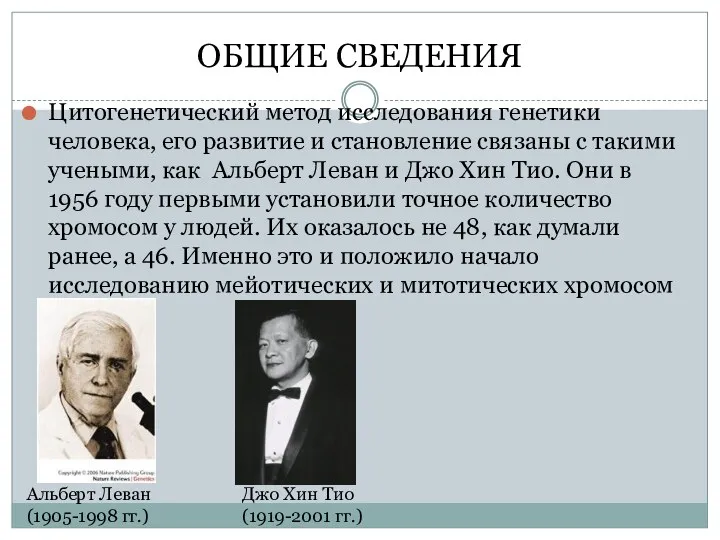 ОБЩИЕ СВЕДЕНИЯ

Цитогенетический метод исследования генетики человека, его развитие и становление связаны с такими учеными, как Альберт Леван и Джо Хин Тио. Они в 1956 году первыми установили точное количество хромосом у людей. Их оказалось не 48, как думали ранее, а 46. Именно это и положило начало исследованию мейотических и митотических хромосом

Copyright © 2006 Nature Publishing Group Nature Reviews | Genetics

Альберт Леван (1905-1998 гг.)

Джо Хин Тио (1919-2001 гг.)